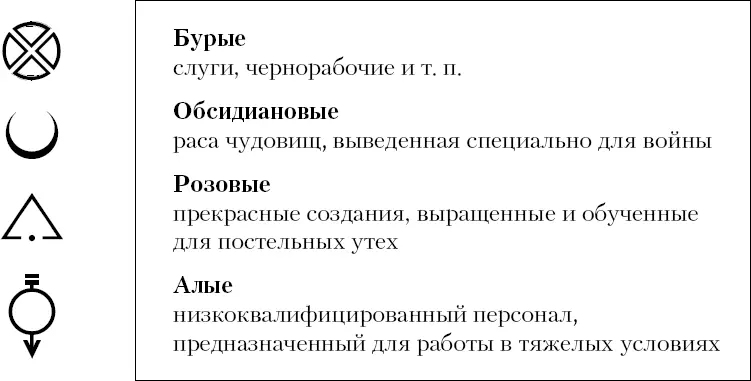 **Бурые**
слуги, чернорабочие и т. п.

**Обсидиановые**
раса чудовищ, выведенная специально для войны

**Розовые**
прекрасные создания, выращенные и обученные для постельных утех

**Алые**
низкоквалифицированный персонал, предназначенный для работы в тяжелых условиях